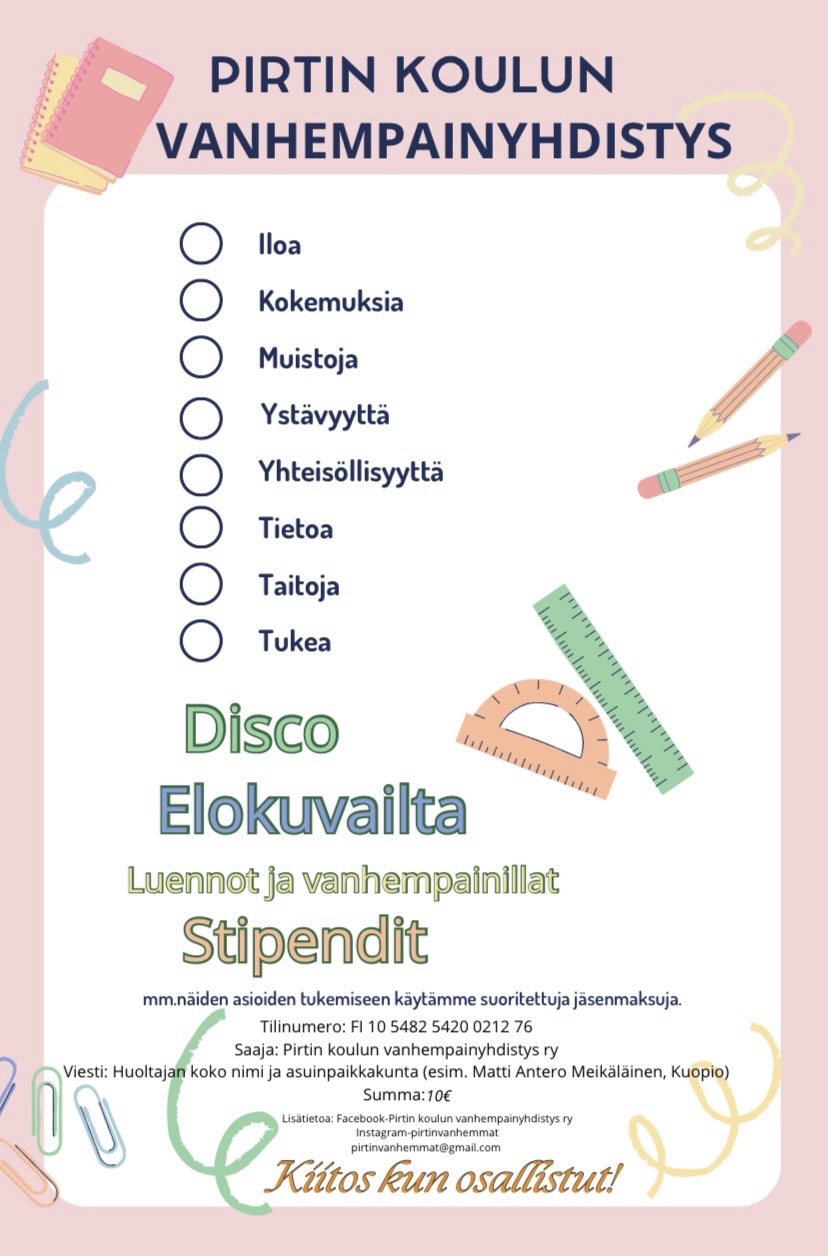 PIRTIN KOULUN
VANHEMPAINYHDISTYS

☐ Iloa
☐ Kokemuksia
☐ Muistoja
☐ Ystävyyttä
☐ Yhteisöllisyyttä
☐ Tietoa
☐ Taitoja
☐ Tukea

Disco

Elokuvailta

Luennot ja vanhempainillat

Stipendit

mm.näiden asioiden tukemiseen käytämme suoritettuja jäsenmaksuja.

Tilinumero: FI 10 5482 5420 0212 76
Saaja: Pirtin koulun vanhempainyhdistys ry
Viesti: Huoltajan koko nimi ja asuinpaikkakunta (esim. Matti Antero Meikäläinen, Kuopio)
Summa:10€

Lisätietoa: Facebook-Pirtin koulun vanhempainyhdistys ry
Instagram-pirtinvanhemmat
pirtinvanhemmat@gmail.com

Kiitos kun osallistut!